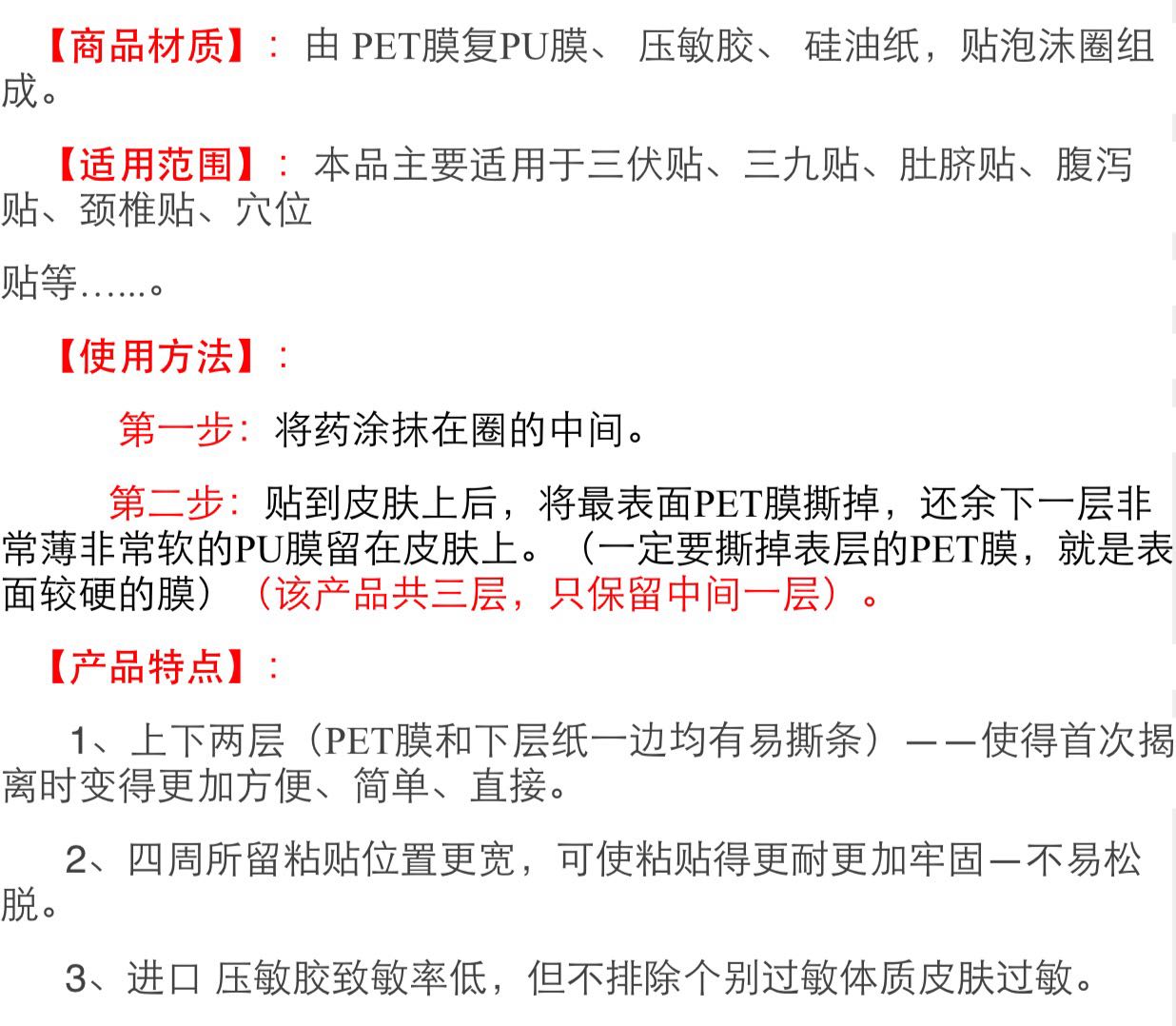 【商品材质】：由PET膜复PU膜、压敏胶、硅油纸，贴泡沫圈组成。

【适用范围】：本品主要适用于三伏贴、三九贴、肚脐贴、腹泻贴、颈椎贴、穴位

贴等……。

【使用方法】：

第一步：将药涂抹在圈的中间。

第二步：贴到皮肤上后，将最表面PET膜撕掉，还余下一层非常薄非常软的PU膜留在皮肤上。（一定要撕掉表层的PET膜，就是表面较硬的膜）（该产品共三层，只保留中间一层）。

【产品特点】：

1、上下两层（PET膜和下层纸一边均有易撕条）——使得首次揭离时变得更加方便、简单、直接。

2、四周所留粘贴位置更宽，可使粘贴得更耐更加牢固—不易松脱。

3、进口 压敏胶致敏率低，但不排除个别过敏体质皮肤过敏。